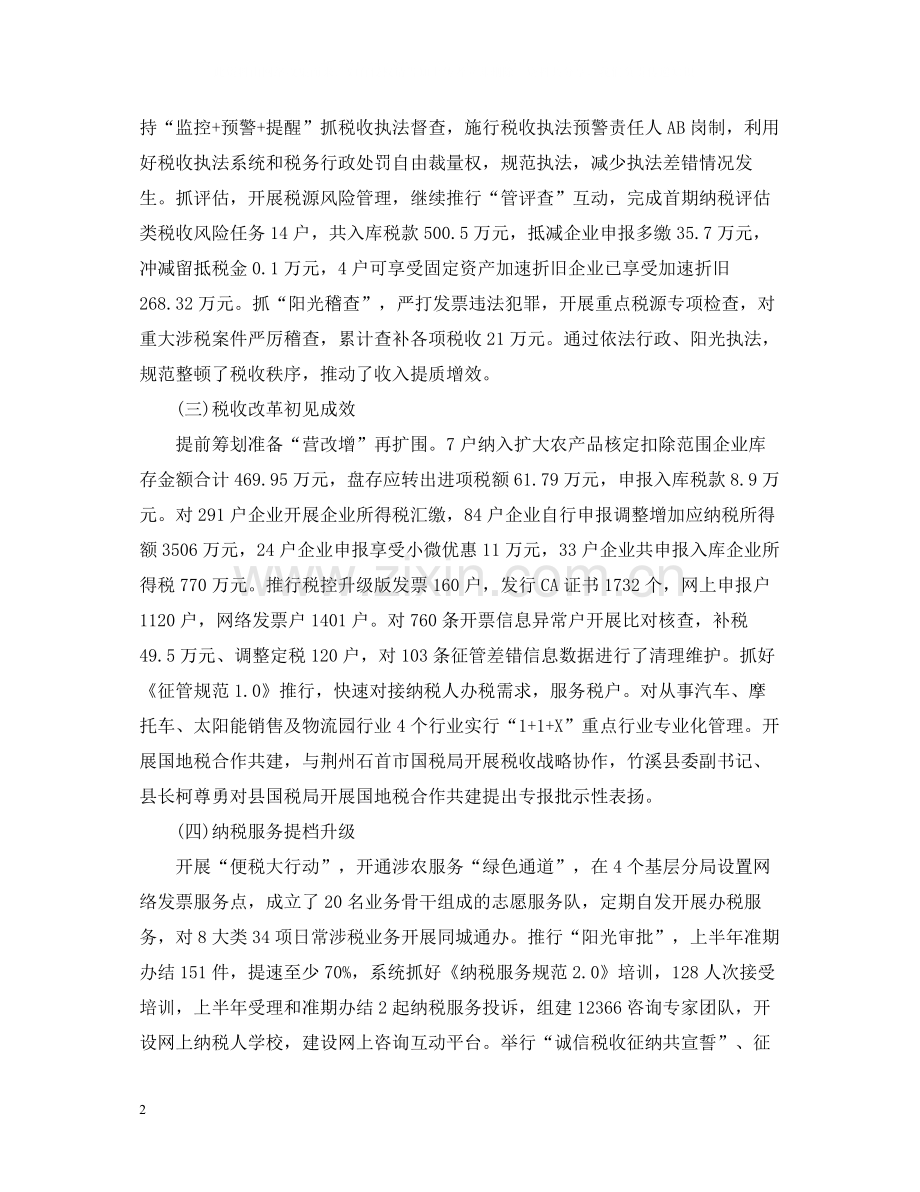 持“监控+预警+提醒”抓税收执法督查，施行税收执法预警责任人AB岗制，利用好税收执法系统和税务行政处罚自由裁量权，规范执法，减少执法差错情况发生。抓评估，开展税源风险管理，继续推行“管评查”互动，完成首期纳税评估类税收风险任务14户，共入库税款500.5万元，抵减企业申报多缴35.7万元，冲减留抵税金0.1万元，4户可享受固定资产加速折旧企业已享受加速折旧268.32万元。抓“阳光稽查”，严打发票违法犯罪，开展重点税源专项检查，对重大涉税案件严厉稽查，累计查补各项税收21万元。通过依法行政、阳光执法，规范整顿了税收秩序，推动了收入提质增效。

(三)税收改革初见成效

提前筹划准备“营改增”再扩围。7户纳入扩大农产品核定扣除范围企业库存金额合计469.95万元，盘存应转出进项税额61.79万元，申报入库税款8.9万元。对291户企业开展企业所得税汇缴，84户企业自行申报调整增加应纳税所得额3506万元，24户企业申报享受小微优惠11万元，33户企业共申报入库企业所得税770万元。推行税控升级版发票160户，发行CA证书1732个，网上申报户1120户，网络发票户1401户。对760条开票信息异常户开展比对核查，补税49.5万元、调整定税120户，对103条征管差错信息数据进行了清理维护。抓好《征管规范1.0》推行，快速对接纳税人办税需求，服务税户。对从事汽车、摩托车、太阳能销售及物流园行业4个行业实行“1+1+X”重点行业专业化管理。开展国地税合作共建，与荆州石首市国税局开展税收战略协作，竹溪县委副书记、县长柯尊勇对县国税局开展国地税合作共建提出专报批示性表扬。

(四)纳税服务提档升级

开展“便税大行动”，开通涉农服务“绿色通道”，在4个基层分局设置网络发票服务点，成立了20名业务骨干组成的志愿服务队，定期自发开展办税服务，对8大类34项日常涉税业务开展同城通办。推行“阳光审批”，上半年准期办结151件，提速至少70%，系统抓好《纳税服务规范2.0》培训，128人次接受培训，上半年受理和准期办结2起纳税服务投诉，组建12366咨询专家团队，开设网上纳税人学校，建设网上咨询互动平台。举行“诚信税收征纳共宣誓”、征

2

www.zixin.com.cn